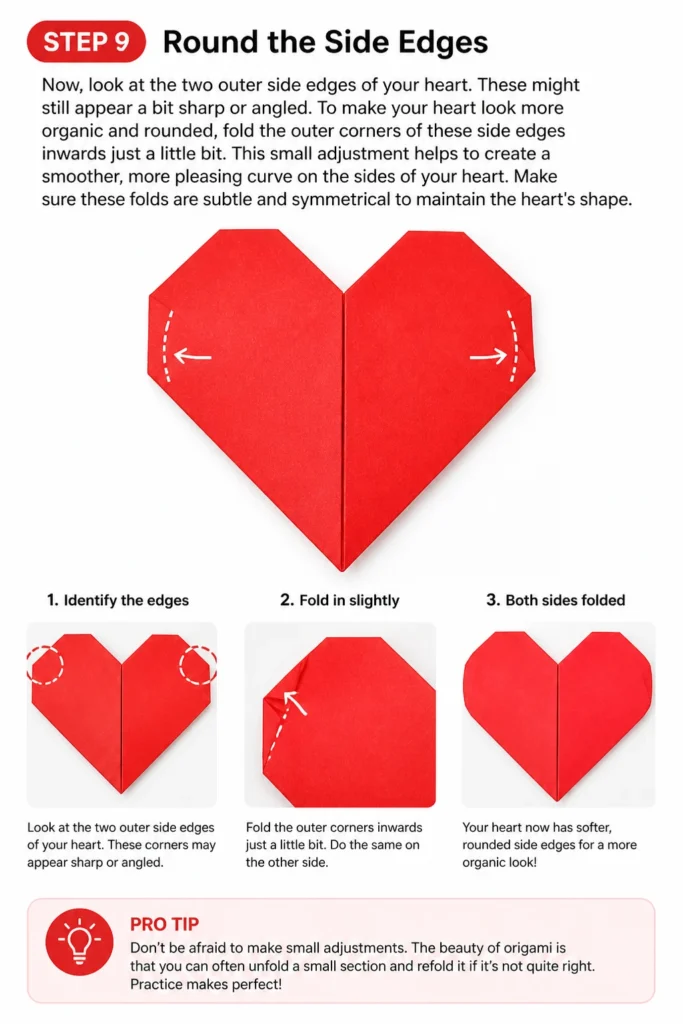 STEP 9 Round the Side Edges

Now, look at the two outer side edges of your heart. These might still appear a bit sharp or angled. To make your heart look more organic and rounded, fold the outer corners of these side edges inwards just a little bit. This small adjustment helps to create a smoother, more pleasing curve on the sides of your heart. Make sure these folds are subtle and symmetrical to maintain the heart's shape.

1. Identify the edges

Look at the two outer side edges of your heart. These corners may appear sharp or angled.

2. Fold in slightly

Fold the outer corners inwards just a little bit. Do the same on the other side.

3. Both sides folded

Your heart now has softer, rounded side edges for a more organic look!

PRO TIP

Don't be afraid to make small adjustments. The beauty of origami is that you can often unfold a small section and refold it if it's not quite right. Practice makes perfect!